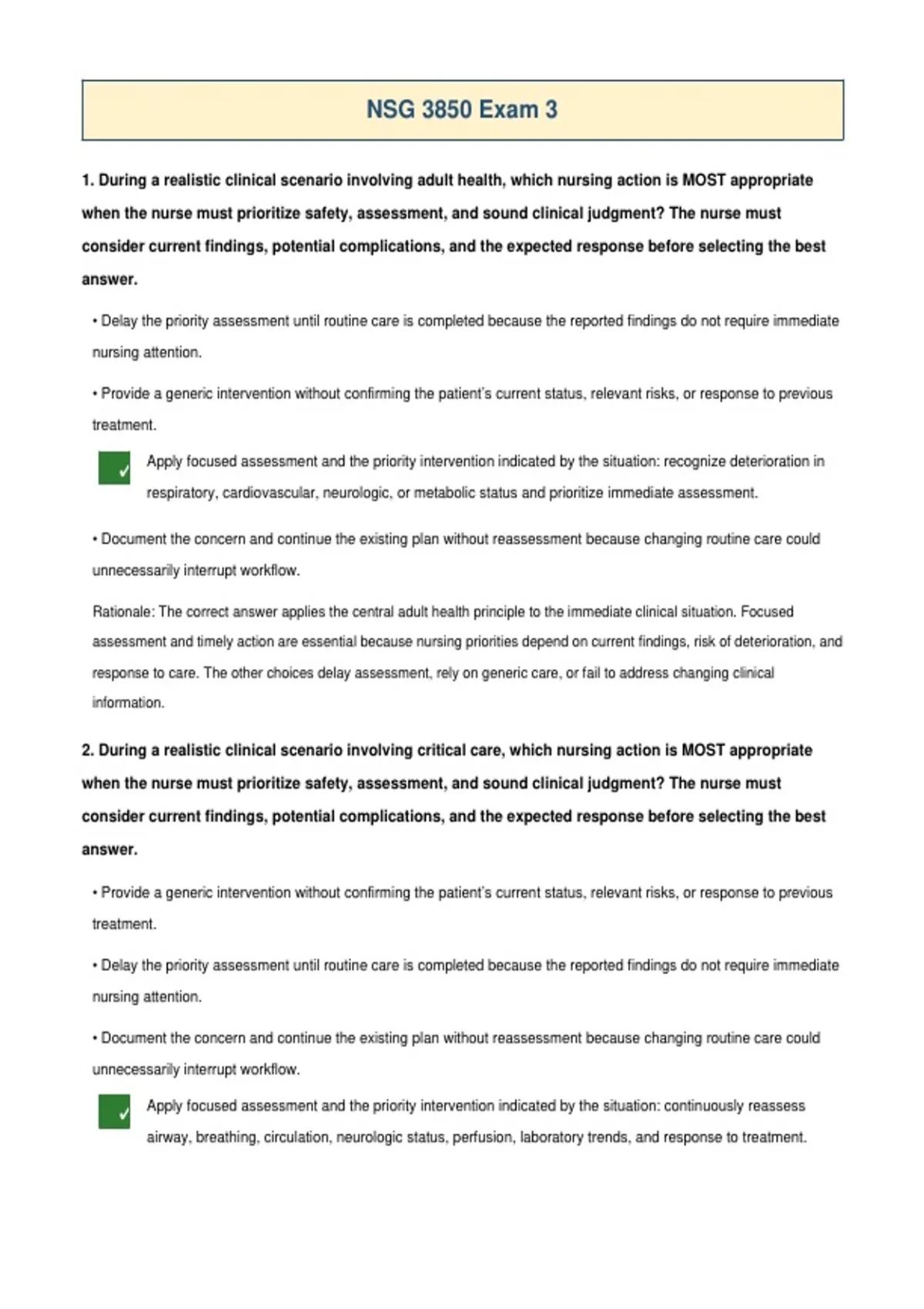 NSG 3850 Exam 3

1. During a realistic clinical scenario involving adult health, which nursing action is MOST appropriate when the nurse must prioritize safety, assessment, and sound clinical judgment? The nurse must consider current findings, potential complications, and the expected response before selecting the best answer.

• Delay the priority assessment until routine care is completed because the reported findings do not require immediate nursing attention.

• Provide a generic intervention without confirming the patient's current status, relevant risks, or response to previous treatment.

✓ Apply focused assessment and the priority intervention indicated by the situation: recognize deterioration in respiratory, cardiovascular, neurologic, or metabolic status and prioritize immediate assessment.

• Document the concern and continue the existing plan without reassessment because changing routine care could unnecessarily interrupt workflow.

Rationale: The correct answer applies the central adult health principle to the immediate clinical situation. Focused assessment and timely action are essential because nursing priorities depend on current findings, risk of deterioration, and response to care. The other choices delay assessment, rely on generic care, or fail to address changing clinical information.

2. During a realistic clinical scenario involving critical care, which nursing action is MOST appropriate when the nurse must prioritize safety, assessment, and sound clinical judgment? The nurse must consider current findings, potential complications, and the expected response before selecting the best answer.

• Provide a generic intervention without confirming the patient's current status, relevant risks, or response to previous treatment.

• Delay the priority assessment until routine care is completed because the reported findings do not require immediate nursing attention.

• Document the concern and continue the existing plan without reassessment because changing routine care could unnecessarily interrupt workflow.

✓ Apply focused assessment and the priority intervention indicated by the situation: continuously reassess airway, breathing, circulation, neurologic status, perfusion, laboratory trends, and response to treatment.